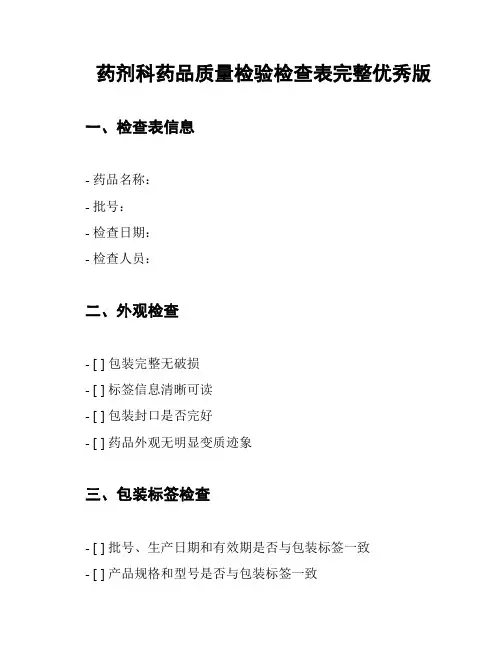 药剂科药品质量检验检查表完整优秀版

一、检查表信息

- 药品名称：

- 批号：

- 检查日期：

- 检查人员：

二、外观检查

- [ ] 包装完整无破损

- [ ] 标签信息清晰可读

- [ ] 包装封口是否完好

- [ ] 药品外观无明显变质迹象

三、包装标签检查

- [ ] 批号、生产日期和有效期是否与包装标签一致

- [ ] 产品规格和型号是否与包装标签一致